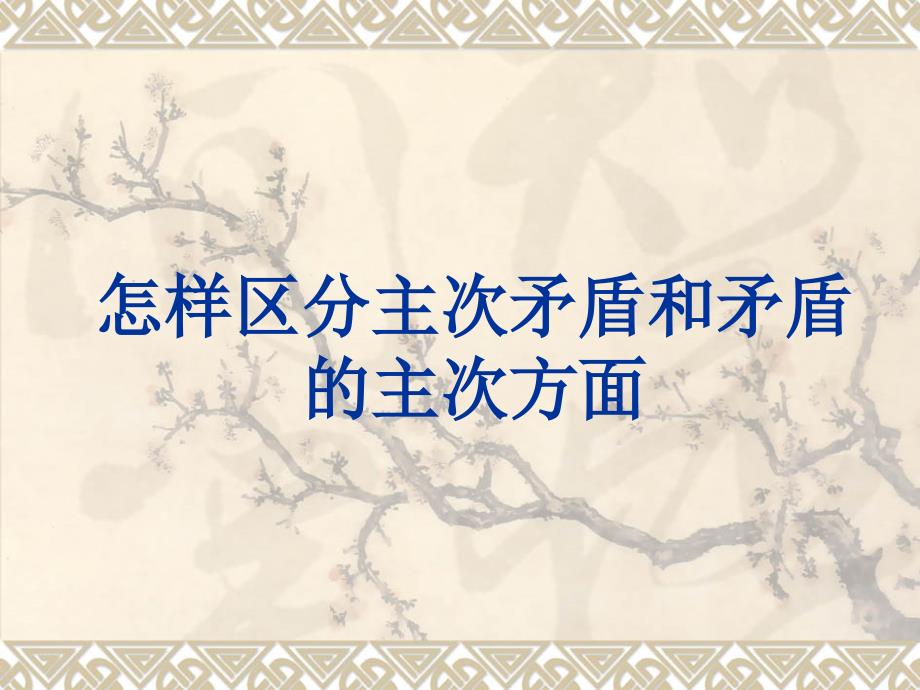 怎样区分主次矛盾和矛盾的主次方面